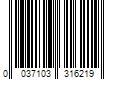 0 037103 316219